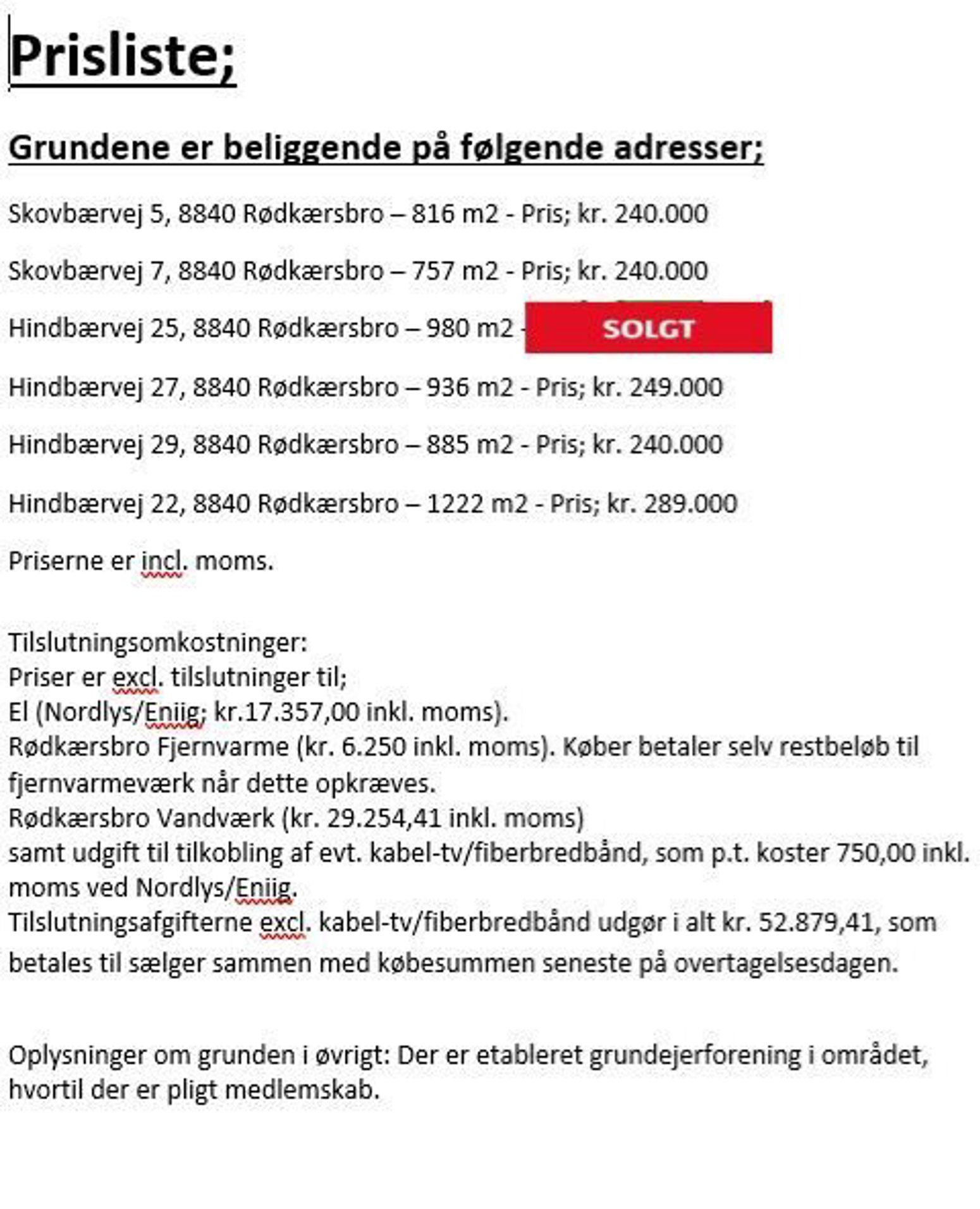 Prisliste;

Grundene er beliggende på følgende adresser;

Skovbærvej 5, 8840 Rødkærsbro – 816 m2 - Pris; kr. 240.000

Skovbærvej 7, 8840 Rødkærsbro – 757 m2 - Pris; kr. 240.000

Hindbærvej 25, 8840 Rødkærsbro – 980 m2 - SOLGT

Hindbærvej 27, 8840 Rødkærsbro – 936 m2 - Pris; kr. 249.000

Hindbærvej 29, 8840 Rødkærsbro – 885 m2 - Pris; kr. 240.000

Hindbærvej 22, 8840 Rødkærsbro – 1222 m2 - Pris; kr. 289.000

Priserne er incl. moms.

Tilslutningsomkostninger:
Priser er excl. tilslutninger til;
El (Nordlys/Eniig; kr.17.357,00 inkl. moms).
Rødkærsbro Fjernvarme (kr. 6.250 inkl. moms). Køber betaler selv restbeløb til fjernvarmeværk når dette opkræves.
Rødkærsbro Vandværk (kr. 29.254,41 inkl. moms)
samt udgift til tilkobling af evt. kabel-tv/fiberbredbånd, som p.t. koster 750,00 inkl. moms ved Nordlys/Eniig.
Tilslutningsafgifterne excl. kabel-tv/fiberbredbånd udgør i alt kr. 52.879,41, som betales til sælger sammen med købesummen seneste på overtagelsesdagen.

Oplysninger om grunden i øvrigt: Der er etableret grundejerforening i området, hvortil der er pligt medlemskab.